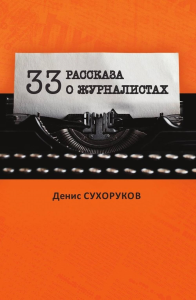 33 РАССКАЗА О ЖУРНАЛИСТАХ

Денис СУХОРУКОВ